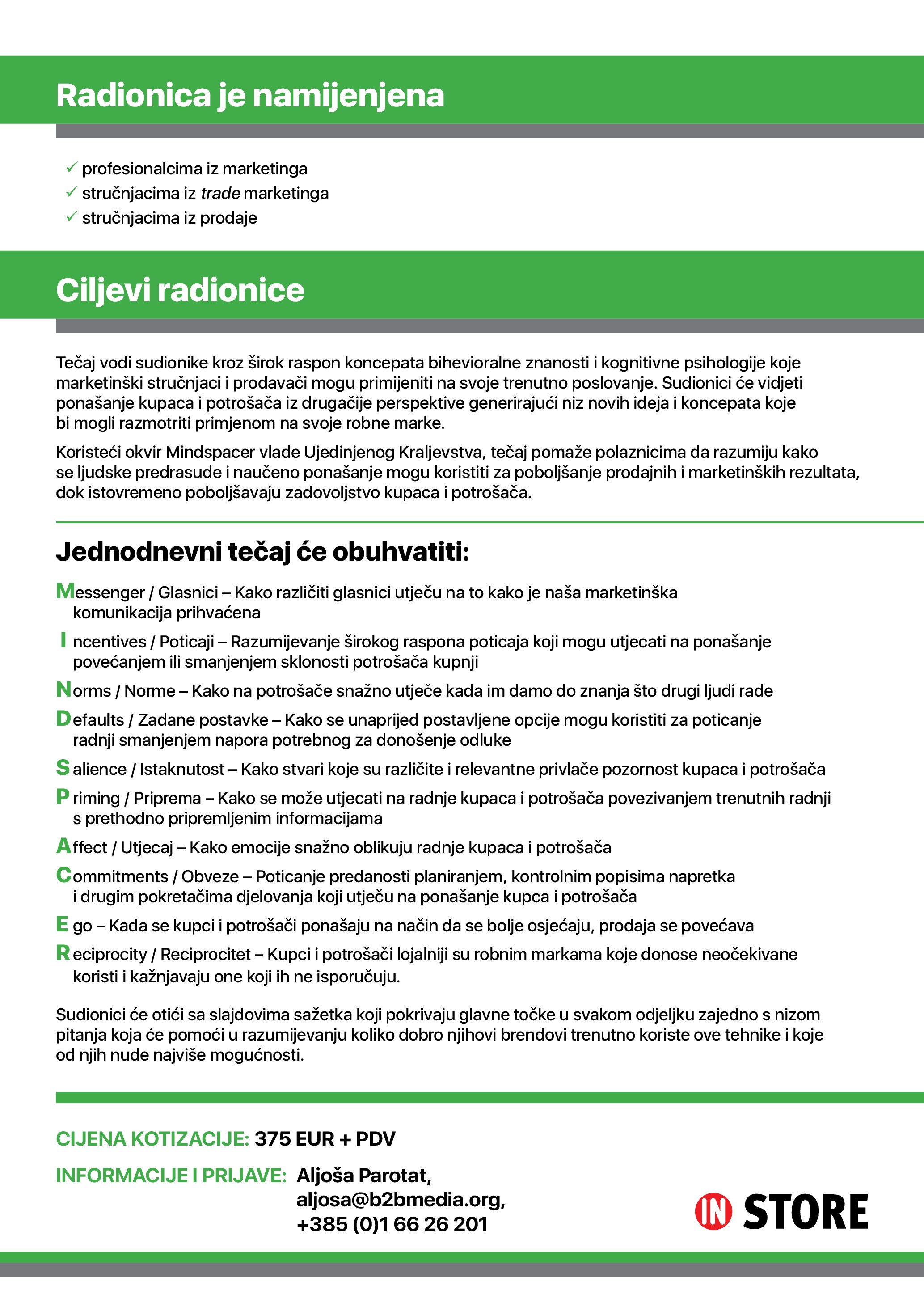 Radionica je namijenjena

✓ profesionalcima iz marketinga
✓ stručnjacima iz trade marketinga
✓ stručnjacima iz prodaje

Ciljevi radionice

Tečaj vodi sudionike kroz širok raspon koncepata bihevioralne znanosti i kognitivne psihologije koje marketinški stručnjaci i prodavači mogu primijeniti na svoje trenutno poslovanje. Sudionici će vidjeti ponašanje kupaca i potrošača iz drugačije perspektive generirajući niz novih ideja i koncepata koje bi mogli razmotriti primjenom na svoje robne marke.

Koristeći okvir Mindspacer vlade Ujedinjenog Kraljevstva, tečaj pomaže polaznicima da razumiju kako se ljudske predrasude i naučeno ponašanje mogu koristiti za poboljšanje prodajnih i marketinških rezultata, dok istovremeno poboljšavaju zadovoljstvo kupaca i potrošača.

Jednodnevni tečaj će obuhvatiti:

Messenger / Glasnici – Kako različiti glasnici utječu na to kako je naša marketinška komunikacija prihvaćena

Incentives / Poticaji – Razumijevanje širokog raspona poticaja koji mogu utjecati na ponašanje povećanjem ili smanjenjem sklonosti potrošača kupnji

Norms / Norme – Kako na potrošače snažno utječe kada im damo do znanja što drugi ljudi rade

Defaults / Zadane postavke – Kako se unaprijed postavljene opcije mogu koristiti za poticanje radnji smanjenjem napora potrebnog za donošenje odluke

Salience / Istaknutost – Kako stvari koje su različite i relevantne privlače pozornost kupaca i potrošača

Priming / Priprema – Kako se može utjecati na radnje kupaca i potrošača povezivanjem trenutnih radnji s prethodno pripremljenim informacijama

Affect / Utjecaj – Kako emocije snažno oblikuju radnje kupaca i potrošača

Commitments / Obveze – Poticanje predanosti planiranjem, kontrolnim popisima napretka i drugim pokretačima djelovanja koji utječu na ponašanje kupca i potrošača

Ego – Kada se kupci i potrošači ponašaju na način da se bolje osjećaju, prodaja se povećava

Reciprocity / Reciprocitet – Kupci i potrošači lojalniji su robnim markama koje donose neočekivane koristi i kažnjavaju one koji ih ne isporučuju.

Sudionici će otići sa slajdovima sažetka koji pokrivaju glavne točke u svakom odjeljku zajedno s nizom pitanja koja će pomoći u razumijevanju koliko dobro njihovi brendovi trenutno koriste ove tehnike i koje od njih nude najviše mogućnosti.

CIJENA KOTIZACIJE: 375 EUR + PDV

INFORMACIJE I PRIJAVE: Aljoša Parotat, aljosa@b2bmedia.org, +385 (0)1 66 26 201

IN STORE